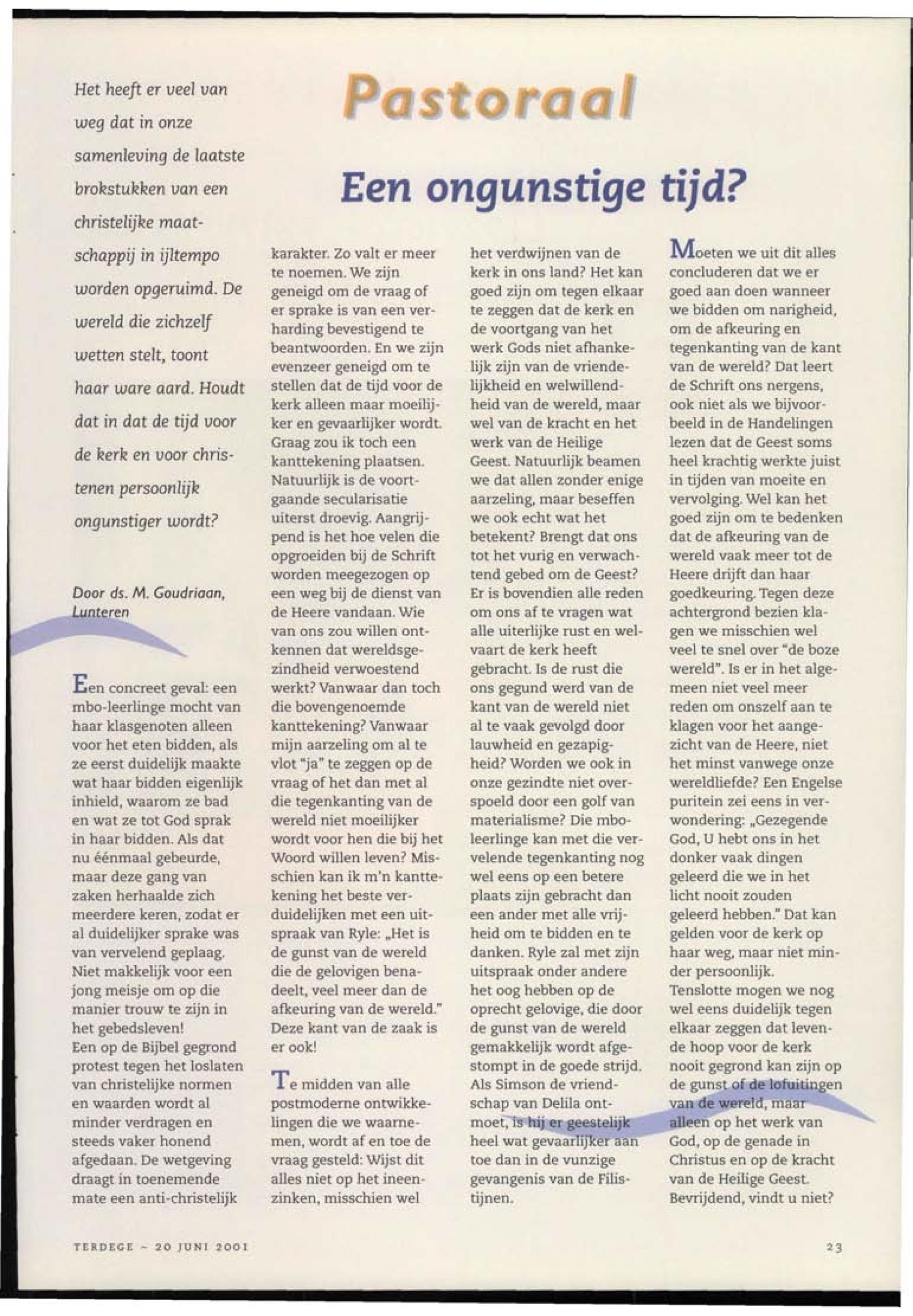 Pastoraal

Een ongunstige tijd?

Het heeft er veel van weg dat in onze samenleving de laatste brokstukken van een christelijke maatschappij in ijltempo worden opgeruimd. De wereld die zichzelf wetten stelt, toont haar ware aard. Houdt dat in dat de tijd voor de kerk en voor christenen persoonlijk ongunstiger wordt?

Door ds. M. Goudriaan, Lunteren

Een concreet geval: een mbo-leerlinge mocht van haar klasgenoten alleen voor het eten bidden, als ze eerst duidelijk maakte wat haar bidden eigenlijk inhield, waarom ze bad en wat ze tot God sprak in haar bidden. Als dat nu éénmaal gebeurde, maar deze gang van zaken herhaalde zich meerdere keren, zodat er al duidelijker sprake was van vervelend geplaag. Niet makkelijk voor een jong meisje om op die manier trouw te zijn in het gebedsleven!
Een op de Bijbel gegrond protest tegen het loslaten van christelijke normen en waarden wordt al minder verdragen en steeds vaker honend afgedaan. De wetgeving draagt in toenemende mate een anti-christelijk karakter. Zo valt er meer te noemen. We zijn geneigd om de vraag of er sprake is van een verharding bevestigend te beantwoorden. En we zijn evenzeer geneigd om te stellen dat de tijd voor de kerk alleen maar moeilijker en gevaarlijker wordt. Graag zou ik toch een kanttekening plaatsen. Natuurlijk is de voortgaande secularisatie uiterst droevig. Aangrijpend is het hoe velen die opgroeiden bij de Schrift worden meegezogen op een weg bij de dienst van de Heere vandaan. Wie van ons zou willen ontkennen dat wereldsgezindheid verwoestend werkt? Vanwaar dan toch die bovengenoemde kanttekening? Vanwaar mijn aarzeling om al te vlot "ja" te zeggen op de vraag of het dan met al die tegenkanting van de wereld niet moeilijker wordt voor hen die bij het Woord willen leven? Misschien kan ik m'n kanttekening het beste verduidelijken met een uitspraak van Ryle: „Het is de gunst van de wereld die de gelovigen benadeelt, veel meer dan de afkeuring van de wereld." Deze kant van de zaak is er ook!

Te midden van alle postmoderne ontwikkelingen die we waarnemen, wordt af en toe de vraag gesteld: Wijst dit alles niet op het ineenzinken, misschien wel het verdwijnen van de kerk in ons land? Het kan goed zijn om tegen elkaar te zeggen dat de kerk en de voortgang van het werk Gods niet afhankelijk zijn van de vriendelijkheid en welwillendheid van de wereld, maar wel van de kracht en het werk van de Heilige Geest. Natuurlijk beamen we dat allen zonder enige aarzeling, maar beseffen we ook echt wat het betekent? Brengt dat ons tot het vurig en verwachtend gebed om de Geest? Er is bovendien alle reden om ons af te vragen wat alle uiterlijke rust en welvaart de kerk heeft gebracht. Is de rust die ons gegund werd van de kant van de wereld niet al te vaak gevolgd door lauwheid en gezapigheid? Worden we ook in onze gezindte niet overspoeld door een golf van materialisme? Die mbo-leerlinge kan met die vervelende tegenkanting nog wel eens op een betere plaats zijn gebracht dan een ander met alle vrijheid om te bidden en te danken. Ryle zal met zijn uitspraak onder andere het oog hebben op de oprecht gelovige, die door de gunst van de wereld gemakkelijk wordt afgestompt in de goede strijd. Als Simson de vriendschap van Delila ontmoet, is hij er geestelijk heel wat gevaarlijker aan toe dan in de vunzige gevangenis van de Filistijnen.

Moeten we uit dit alles concluderen dat we er goed aan doen wanneer we bidden om narigheid, om de afkeuring en tegenkanting van de kant van de wereld? Dat leert de Schrift ons nergens, ook niet als we bijvoorbeeld in de Handelingen lezen dat de Geest soms heel krachtig werkte juist in tijden van moeite en vervolging. Wel kan het goed zijn om te bedenken dat de afkeuring van de wereld vaak meer tot de Heere drijft dan haar goedkeuring. Tegen deze achtergrond bezien klagen we misschien wel veel te snel over "de boze wereld". Is er in het algemeen niet veel meer reden om onszelf aan te klagen voor het aangezicht van de Heere, niet het minst vanwege onze wereldliefde? Een Engelse puritein zei eens in verwondering: „Gezegende God, U hebt ons in het donker vaak dingen geleerd die we in het licht nooit zouden geleerd hebben." Dat kan gelden voor de kerk op haar weg, maar niet minder persoonlijk.
Tenslotte mogen we nog wel eens duidelijk tegen elkaar zeggen dat levende hoop voor de kerk nooit gegrond kan zijn op de gunst of de lofuitingen van de wereld, maar alleen op het werk van God, op de genade in Christus en op de kracht van de Heilige Geest. Bevrijdend, vindt u niet?

TERDEGE ~ 20 JUNI 2001

23